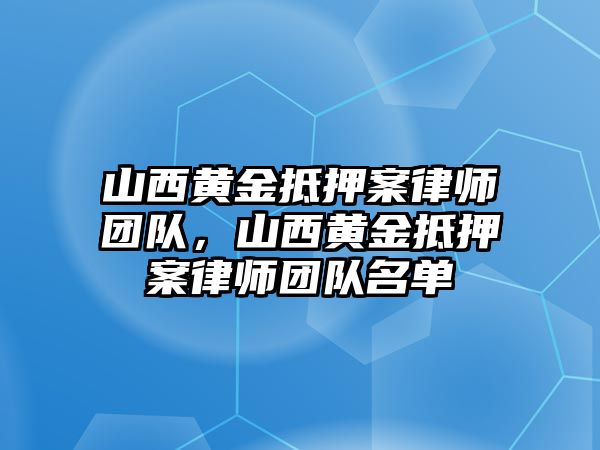 山西黄金抵押案律师团队，山西黄金抵押案律师团队名单